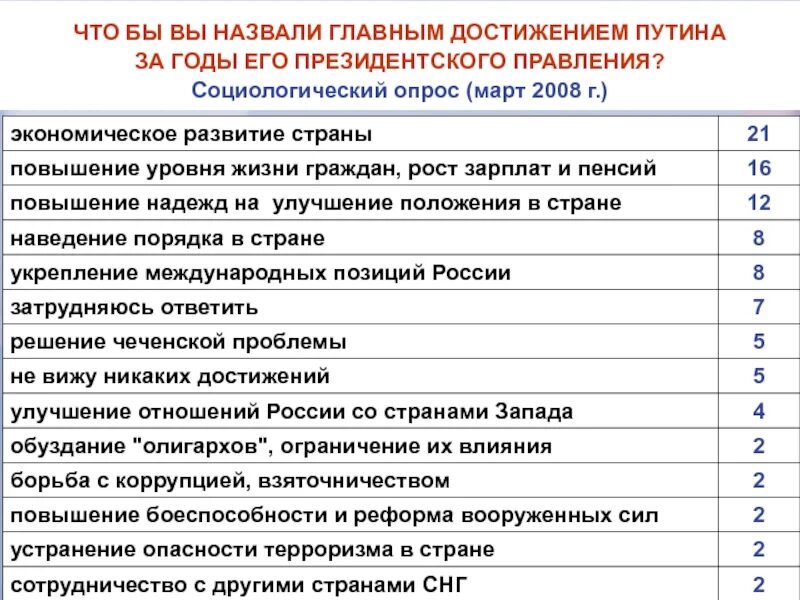 ЧТО БЫ ВЫ НАЗВАЛИ ГЛАВНЫМ ДОСТИЖЕНИЕМ ПУТИНА ЗА ГОДЫ ЕГО ПРЕЗИДЕНТСКОГО ПРАВЛЕНИЯ?
Социологический опрос (март 2008 г.)

| | |
|---|---|
| экономическое развитие страны | 21 |
| повышение уровня жизни граждан, рост зарплат и пенсий | 16 |
| повышение надежд на улучшение положения в стране | 12 |
| наведение порядка в стране | 8 |
| укрепление международных позиций России | 8 |
| затрудняюсь ответить | 7 |
| решение чеченской проблемы | 5 |
| не вижу никаких достижений | 5 |
| улучшение отношений России со странами Запада | 4 |
| обуздание "олигархов", ограничение их влияния | 2 |
| борьба с коррупцией, взяточничеством | 2 |
| повышение боеспособности и реформа вооруженных сил | 2 |
| устранение опасности терроризма в стране | 2 |
| сотрудничество с другими странами СНГ | 2 |